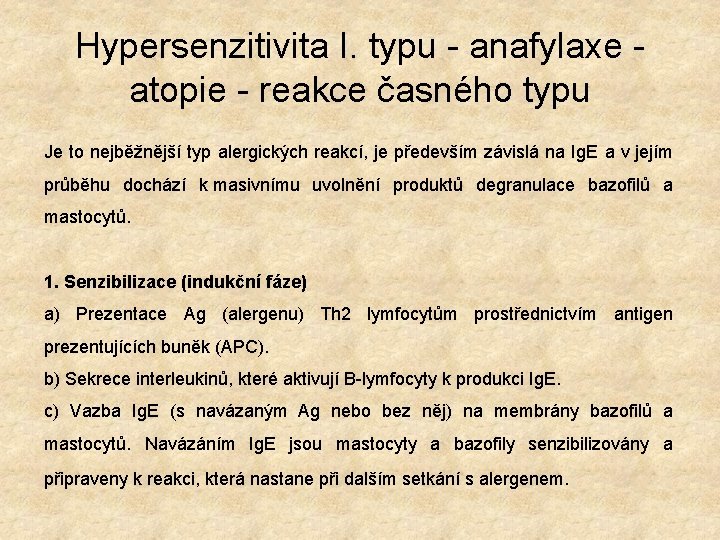 Hypersenzitivita I. typu - anafylaxe - atopie - reakce časného typu

Je to nejběžnější typ alergických reakcí, je především závislá na IgE a v jejím průběhu dochází k masivnímu uvolnění produktů degranulace bazofilů a mastocytů.

1. Senzibilizace (indukční fáze)
a) Prezentace Ag (alergenu) Th2 lymfocytům prostřednictvím antigen prezentujících buněk (APC).
b) Sekrece interleukinů, které aktivují B-lymfocyty k produkci IgE.
c) Vazba IgE (s navázaným Ag nebo bez něj) na membrány bazofilů a mastocytů. Navázáním IgE jsou mastocyty a bazofily senzibilizovány a připraveny k reakci, která nastane při dalším setkání s alergenem.